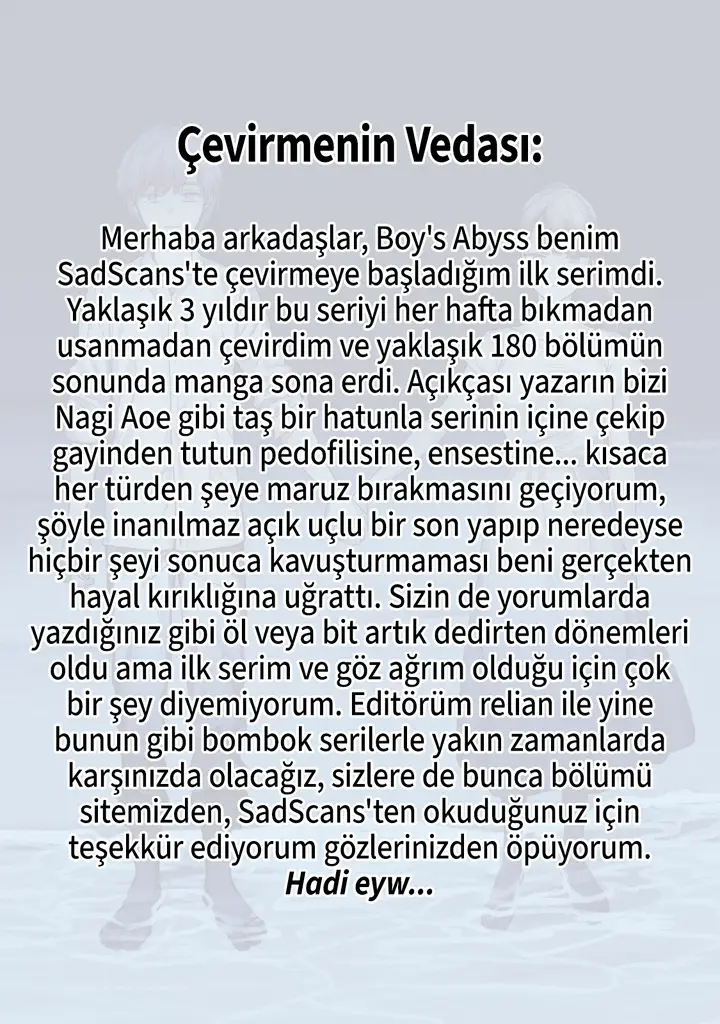 Çevirmenin Vedası:

Merhaba arkadaşlar, Boy's Abyss benim SadScans'te çevirmeye başladığım ilk serimdi. Yaklaşık 3 yıldır bu seriyi her hafta bıkmadan usanmadan çevirdim ve yaklaşık 180 bölümün sonunda manga sona erdi. Açıkçası yazarın bizi Nagi Aoe gibi taş bir hatunla serinin içine çekip gayinden tutun pedofilisine, ensestine... kısaca her türden şeye maruz bırakmasını geçiyorum, şöyle inanılmaz açık uçlu bir son yapıp neredeyse hiçbir şeyi sonuca kavuşturmaması beni gerçekten hayal kırıklığına uğrattı. Sizin de yorumlarda yazdığınız gibi öl veya bit artık dedirten dönemleri oldu ama ilk serim ve göz ağrım olduğu için çok bir şey diyemiyorum. Editörüm relian ile yine bunun gibi bombok serilerle yakın zamanlarda karşınızda olacağız, sizlere de bunca bölümü sitemizden, SadScans'ten okuduğunuz için teşekkür ediyorum gözlerinizden öpüyorum.
Hadi eyw...